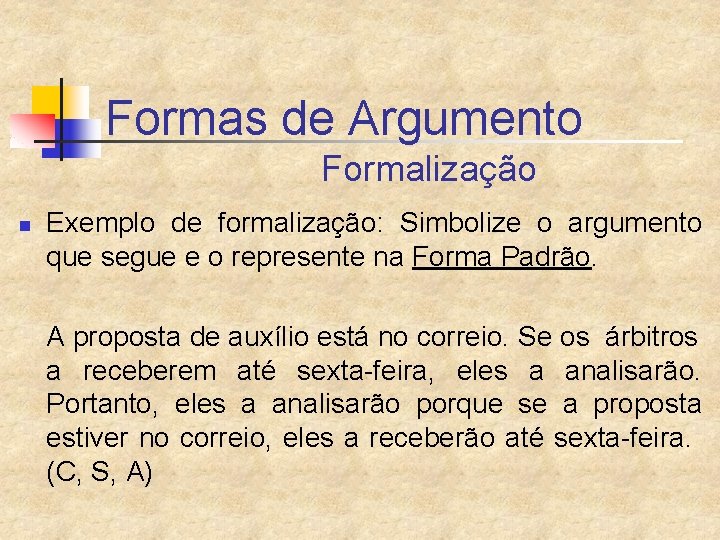 Formas de Argumento
Formalização

Exemplo de formalização: Simbolize o argumento que segue e o represente na Forma Padrão.

A proposta de auxílio está no correio. Se os árbitros a receberem até sexta-feira, eles a analisarão. Portanto, eles a analisarão porque se a proposta estiver no correio, eles a receberão até sexta-feira. (C, S, A)